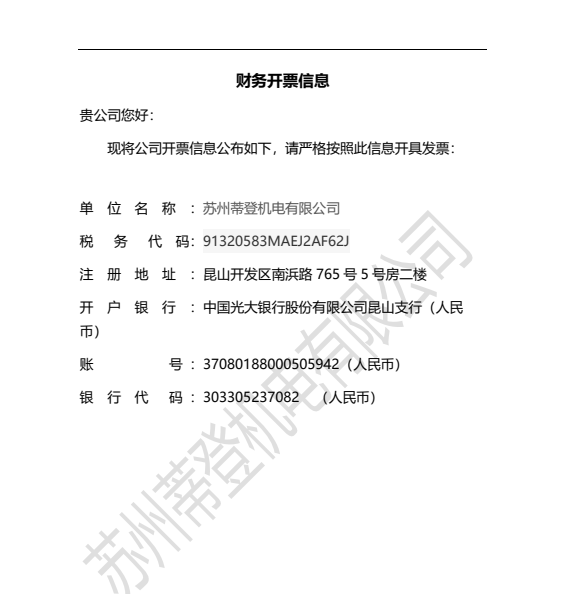 财务开票信息

贵公司您好：

现将公司开票信息公布如下，请严格按照此信息开具发票：

单 位 名 称 ：苏州蒂登机电有限公司

税 务 代 码：91320583MAEJ2AF62J

注 册 地 址 ：昆山开发区南浜路 765 号 5 号房二楼

开 户 银 行 ：中国光大银行股份有限公司昆山支行（人民币）

账 号：37080188000505942（人民币）

银 行 代 码：303305237082 （人民币）

苏州蒂登机电有限公司